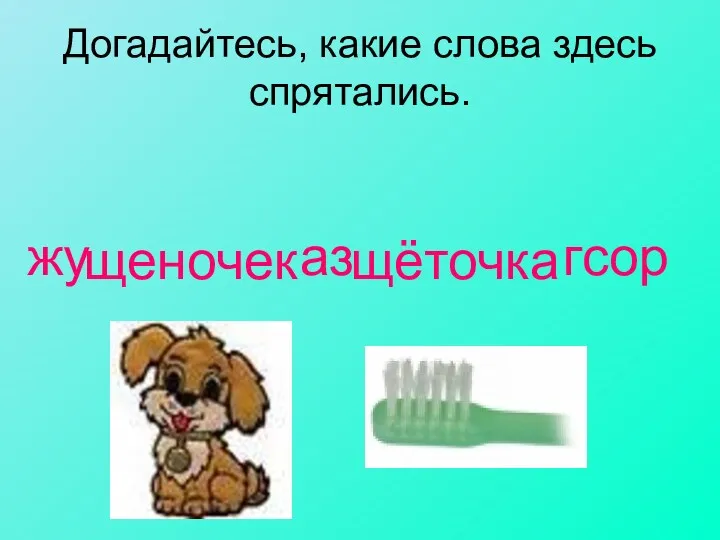 Догадайтесь, какие слова здесь спрятались.

жущеночеказщёточкагсор